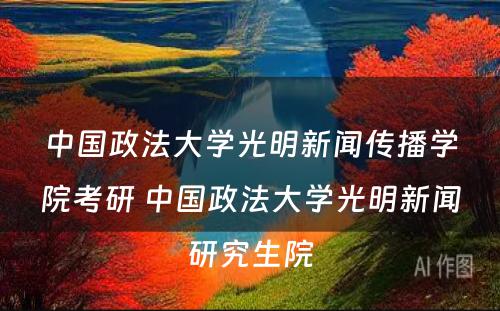 中国政法大学光明新闻传播学院考研 中国政法大学光明新闻研究生院

AI 作图